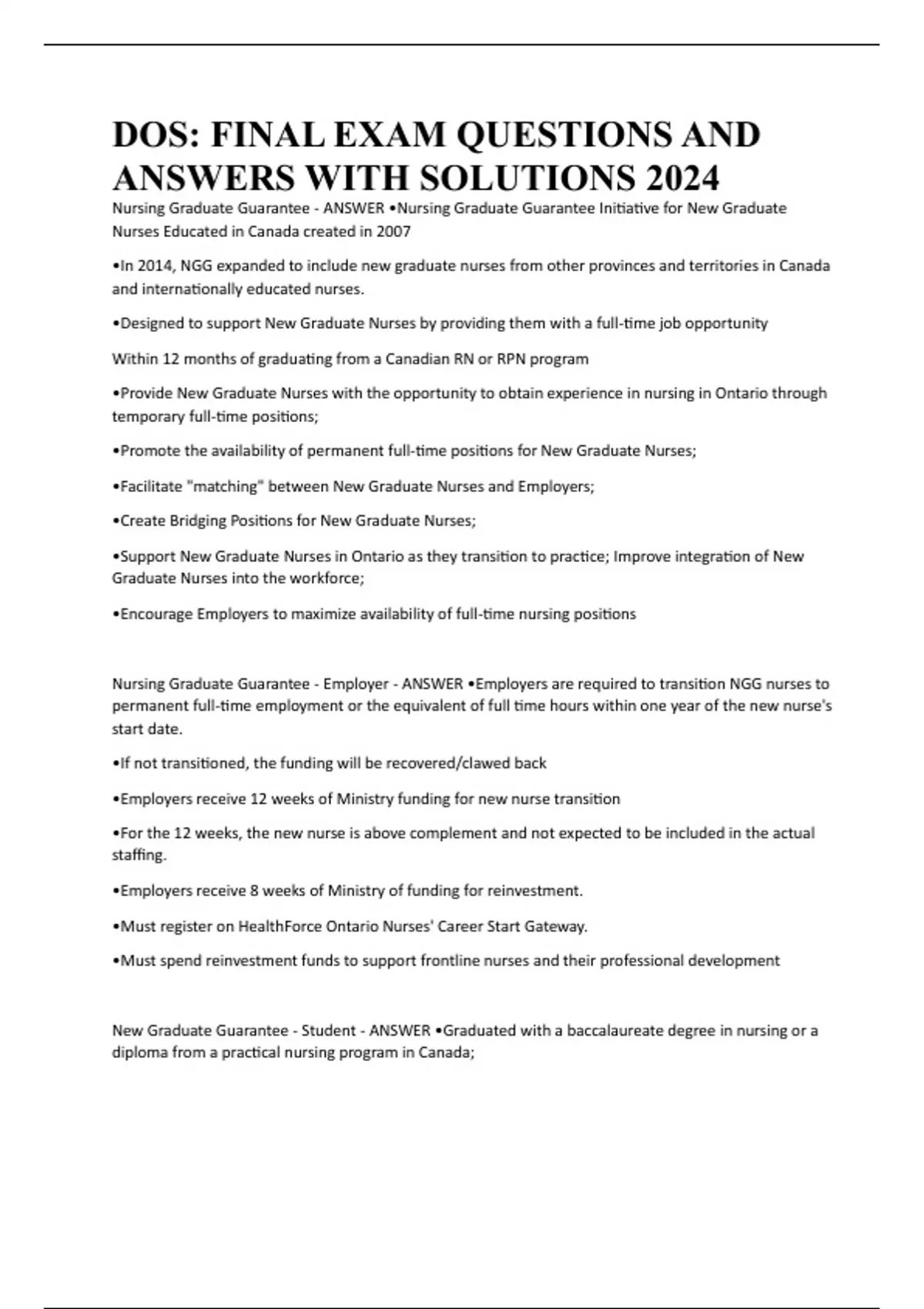 DOS: FINAL EXAM QUESTIONS AND ANSWERS WITH SOLUTIONS 2024

Nursing Graduate Guarantee - ANSWER •Nursing Graduate Guarantee Initiative for New Graduate Nurses Educated in Canada created in 2007

•In 2014, NGG expanded to include new graduate nurses from other provinces and territories in Canada and internationally educated nurses.

•Designed to support New Graduate Nurses by providing them with a full-time job opportunity

Within 12 months of graduating from a Canadian RN or RPN program

•Provide New Graduate Nurses with the opportunity to obtain experience in nursing in Ontario through temporary full-time positions;

•Promote the availability of permanent full-time positions for New Graduate Nurses;

•Facilitate "matching" between New Graduate Nurses and Employers;

•Create Bridging Positions for New Graduate Nurses;

•Support New Graduate Nurses in Ontario as they transition to practice; Improve integration of New Graduate Nurses into the workforce;

•Encourage Employers to maximize availability of full-time nursing positions

Nursing Graduate Guarantee - Employer - ANSWER •Employers are required to transition NGG nurses to permanent full-time employment or the equivalent of full time hours within one year of the new nurse's start date.

•If not transitioned, the funding will be recovered/clawed back

•Employers receive 12 weeks of Ministry funding for new nurse transition

•For the 12 weeks, the new nurse is above complement and not expected to be included in the actual staffing.

•Employers receive 8 weeks of Ministry of funding for reinvestment.

•Must register on HealthForce Ontario Nurses' Career Start Gateway.

•Must spend reinvestment funds to support frontline nurses and their professional development

New Graduate Guarantee - Student - ANSWER •Graduated with a baccalaureate degree in nursing or a diploma from a practical nursing program in Canada;